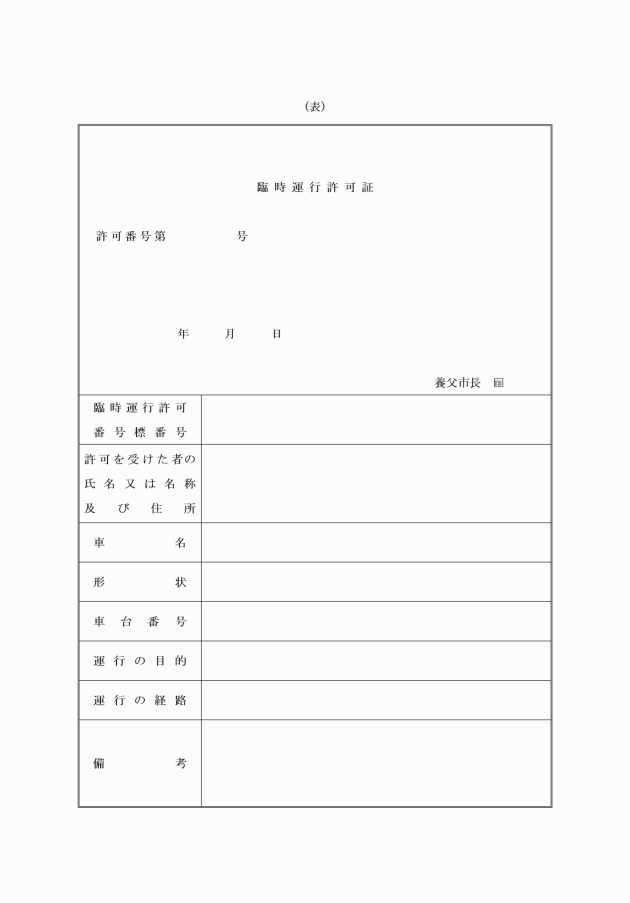 (表)

臨時運行許可証

許可番号第　　　　号

年　　月　　日

養父市長 印

| 臨時運行許可番号標番号 | |
|---|---|
| 許可を受けた者の氏名又は名称及び住所 | |
| 車名 | |
| 形状 | |
| 車台番号 | |
| 運行の目的 | |
| 運行の経路 | |
| 備考 | |